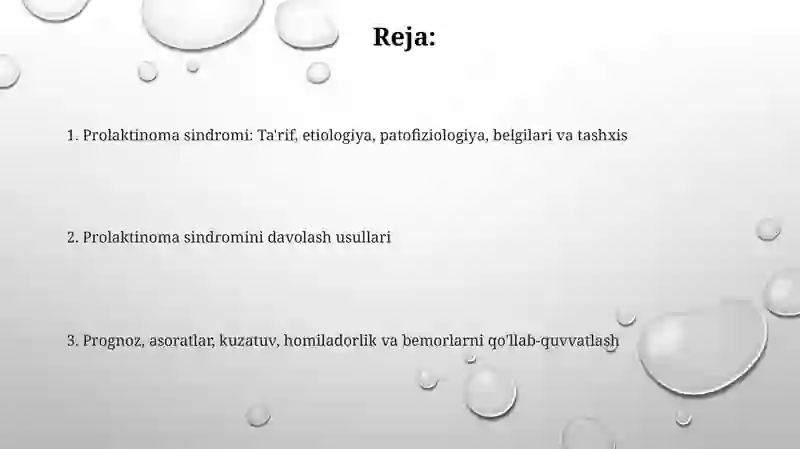 Reja:

1. Prolaktinoma sindromi: Ta'rif, etiologiya, patofiziologiya, belgilari va tashxis

2. Prolaktinoma sindromini davolash usullari

3. Prognoz, asoratlar, kuzatuv, homiladorlik va bemorlarni qo'llab-quvvatlash